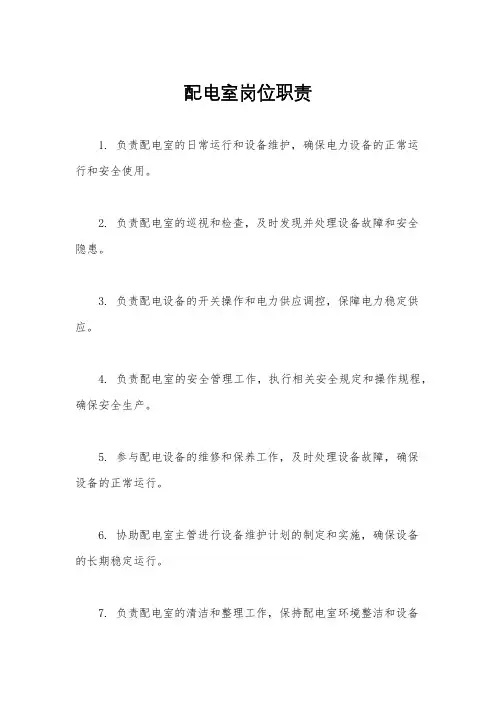 配电室岗位职责

1. 负责配电室的日常运行和设备维护，确保电力设备的正常运行和安全使用。

2. 负责配电室的巡视和检查，及时发现并处理设备故障和安全隐患。

3. 负责配电设备的开关操作和电力供应调控，保障电力稳定供应。

4. 负责配电室的安全管理工作，执行相关安全规定和操作规程，确保安全生产。

5. 参与配电设备的维修和保养工作，及时处理设备故障，确保设备的正常运行。

6. 协助配电室主管进行设备维护计划的制定和实施，确保设备的长期稳定运行。

7. 负责配电室的清洁和整理工作，保持配电室环境整洁和设备